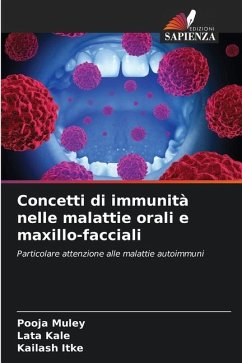 EDIZIONI
SAPIENZA

Concetti di immunità nelle malattie orali e maxillo-facciali

Particolare attenzione alle malattie autoimmuni

Pooja Muley
Lata Kale
Kailash Itke